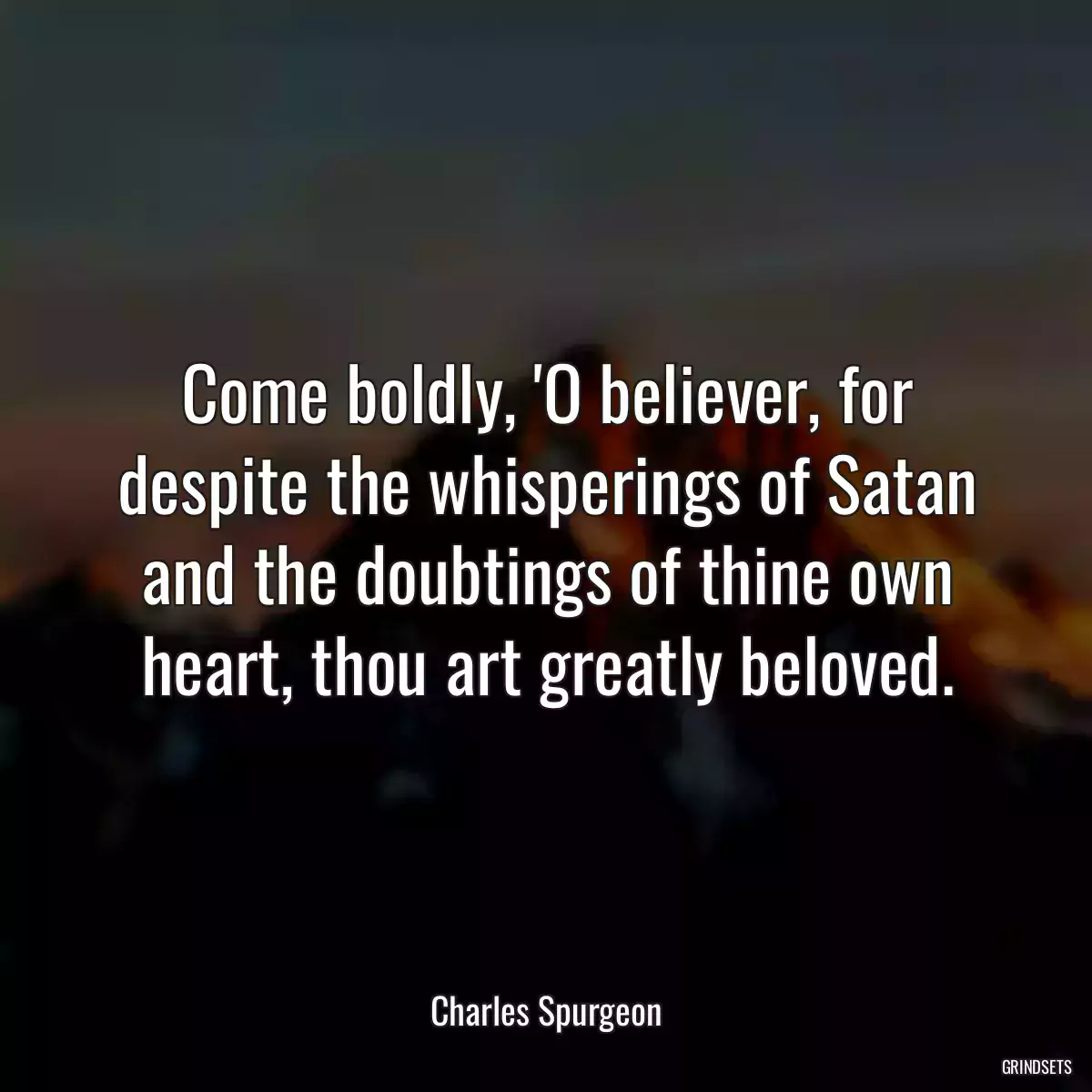 Come boldly, 'O believer, for despite the whisperings of Satan and the doubtings of thine own heart, thou art greatly beloved.

Charles Spurgeon

GRINDSETS